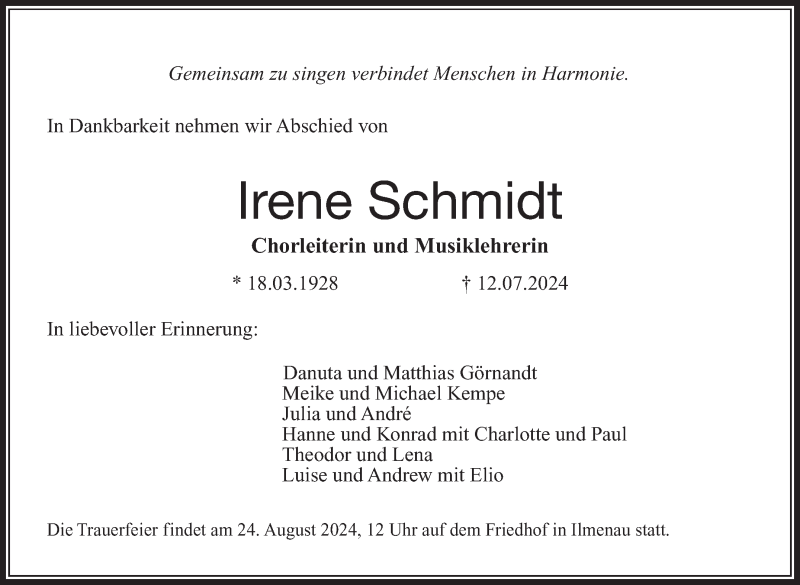 Gemeinsam zu singen verbindet Menschen in Harmonie.

In Dankbarkeit nehmen wir Abschied von

Irene Schmidt

Chorleiterin und Musiklehrerin

* 18.03.1928 † 12.07.2024

In liebevoller Erinnerung:

Danuta und Matthias Görnandt
Meike und Michael Kempe
Julia und André
Hanne und Konrad mit Charlotte und Paul
Theodor und Lena
Luise und Andrew mit Elio

Die Trauerfeier findet am 24. August 2024, 12 Uhr auf dem Friedhof in Ilmenau statt.